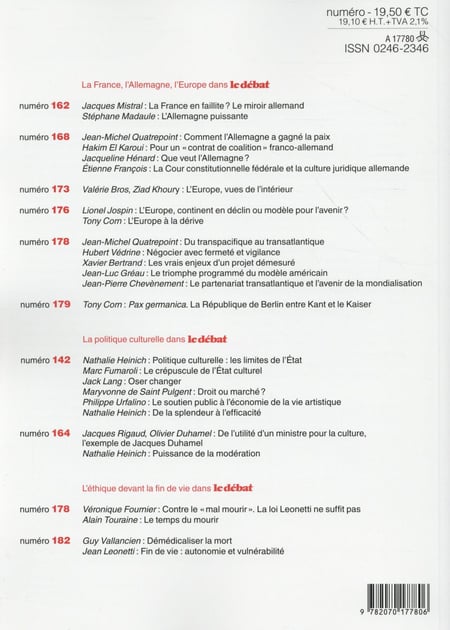 numéro - 19,50 € TC
19,10 € H.T. + TVA 2,1%
A 17780
ISSN 0246-2346

La France, l'Allemagne, l'Europe dans le débat

numéro 162 Jacques Mistral : La France en faillite ? Le miroir allemand
Stéphane Madaule : L'Allemagne puissante

numéro 168 Jean-Michel Quatrepoint : Comment l'Allemagne a gagné la paix
Hakim El Karoui : Pour un « contrat de coalition » franco-allemand
Jacqueline Hénard : Que veut l'Allemagne ?
Étienne François : La Cour constitutionnelle fédérale et la culture juridique allemande

numéro 173 Valérie Bros, Ziad Khoury : L'Europe, vues de l'intérieur

numéro 176 Lionel Jospin : L'Europe, continent en déclin ou modèle pour l'avenir ?
Tony Corn : L'Europe à la dérive

numéro 178 Jean-Michel Quatrepoint : Du transpacifique au transatlantique
Hubert Védrine : Négocier avec fermeté et vigilance
Xavier Bertrand : Les vrais enjeux d'un projet démesuré
Jean-Luc Gréau : Le triomphe programmé du modèle américain
Jean-Pierre Chevènement : Le partenariat transatlantique et l'avenir de la mondialisation

numéro 179 Tony Corn : Pax germanica. La République de Berlin entre Kant et le Kaiser

La politique culturelle dans le débat

numéro 142 Nathalie Heinich : Politique culturelle : les limites de l'État
Marc Fumaroli : Le crépuscule de l'État culturel
Jack Lang : Oser changer
Maryvonne de Saint Pulgent : Droit ou marché ?
Philippe Urfalino : Le soutien public à l'économie de la vie artistique
Nathalie Heinich : De la splendeur à l'efficacité

numéro 164 Jacques Rigaud, Olivier Duhamel : De l'utilité d'un ministre pour la culture, l'exemple de Jacques Duhamel
Nathalie Heinich : Puissance de la modération

L'éthique devant la fin de vie dans le débat

numéro 178 Véronique Fournier : Contre le « mal mourir ». La loi Leonetti ne suffit pas
Alain Touraine : Le temps du mourir

numéro 182 Guy Vallancien : Démédicaliser la mort
Jean Leonetti : Fin de vie : autonomie et vulnérabilité

9 782070 177806